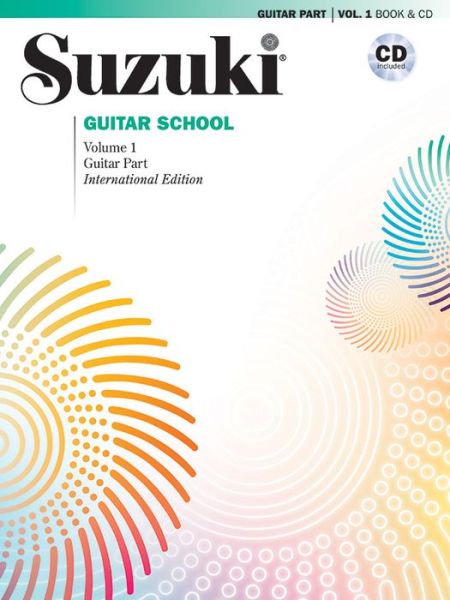 GUITAR PART | VOL. 1 BOOK & CD

Suzuki®

CD included

GUITAR SCHOOL

Volume 1
Guitar Part
International Edition